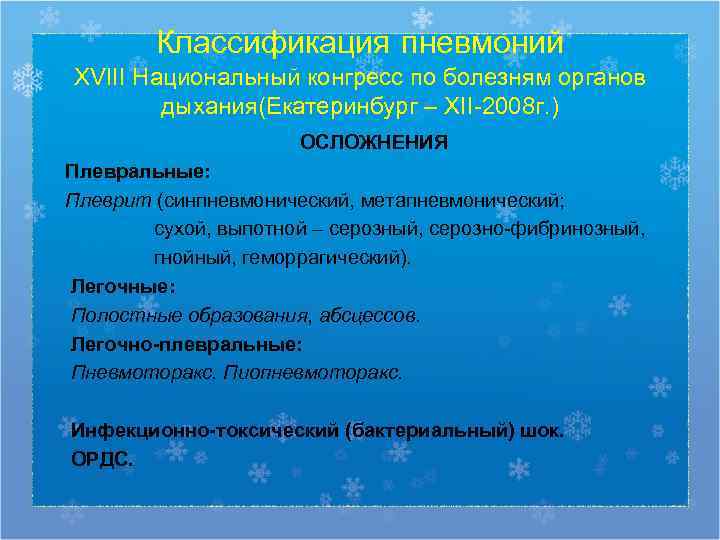 Классификация пневмоний
XVIII Национальный конгресс по болезням органов дыхания(Екатеринбург – XII-2008г.)

ОСЛОЖНЕНИЯ

Плевральные:
Плеврит (синпневмонический, метапневмонический; сухой, выпотной – серозный, серозно-фибринозный, гнойный, геморрагический).

Легочные:
Полостные образования, абсцессов.

Легочно-плевральные:
Пневмоторакс. Пиопневмоторакс.

Инфекционно-токсический (бактериальный) шок.
ОРДС.